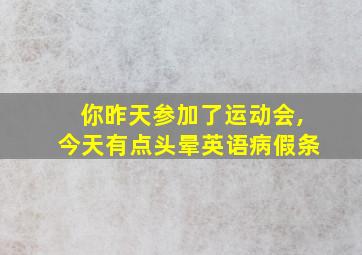 你昨天参加了运动会，
今天有点头晕英语病假条